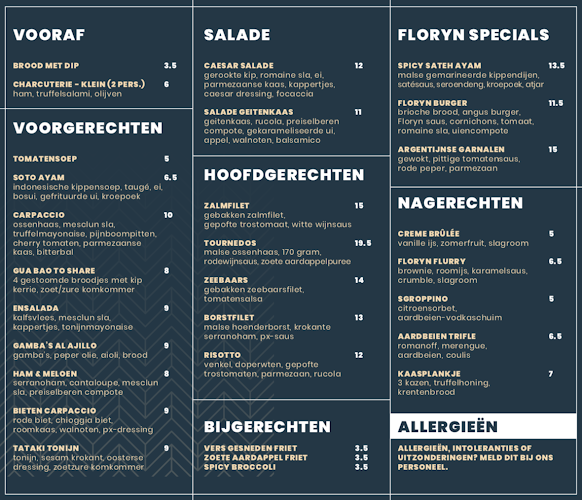 VOORAF

BROOD MET DIP 3.5

CHARCUTERIE - KLEIN (2 PERS.) 6
ham, truffelsalami, olijven

VOORGERECHTEN

TOMATENSOEP 5

SOTO AYAM 6.5
indonesische kippensoep, taugé, ei, bosui, gefrituurde ui, kroepoek

CARPACCIO 10
ossenhaas, mesclun sla, truffelmayonaise, pijnboompitten, cherry tomaten, parmezaanse kaas, bitterbal

GUA BAO TO SHARE 8
4 gestoomde broodjes met kip kerrie, zoet/zure komkommer

ENSALADA 9
kalfsvlees, mesclun sla, kappertjes, tonijnmayonaise

GAMBA'S AL AJILLO 9
gamba's, peper olie, aioli, brood

HAM & MELOEN 8
serranoham, cantaloupe, mesclun sla, preiselberen compote

BIETEN CARPACCIO 9
rode biet, chioggia biet, roomkaas, walnoten, px-dressing

TATAKI TONIJN 9
tonijn, sesam krokant, oosterse dressing, zoetzure komkommer

SALADE

CAESAR SALADE 12
gerookte kip, romaine sla, ei, parmezaanse kaas, kappertjes, caesar dressing, focaccia

SALADE GEITENKAAS 11
geitenkaas, rucola, preiselberen compote, gekarameliseerde ui, appel, walnoten, balsamico

HOOFDGERECHTEN

ZALMFILET 15
gebakken zalmfilet, gepofte trostomaat, witte wijnsaus

TOURNEDOS 19.5
malse ossenhaas, 170 gram, rodewijnsaus, zoete aardappelpuree

ZEEBAARS 14
gebakken zeebaarsfilet, tomatensalsa

BORSTFILET 13
malse hoenderborst, krokante serranoham, px-saus

RISOTTO 12
venkel, doperwten, gepofte trostomaten, parmezaan, rucola

BIJGERECHTEN

VERS GESNEDEN FRIET 3.5
ZOETE AARDAPPEL FRIET 3.5
SPICY BROCCOLI 3.5

FLORYN SPECIALS

SPICY SATEH AYAM 13.5
malse gemarineerde kippendijen, satésaus, seroendeng, kroepoek, atjar

FLORYN BURGER 11.5
brioche brood, angus burger, Floryn saus, cornichons, tomaat, romaine sla, uiencompote

ARGENTIJNSE GARNALEN 15
gewokt, pittige tomatensaus, rode peper, parmezaan

NAGERECHTEN

CREME BRÛLÉE 5
vanille ijs, zomerfruit, slagroom

FLORYN FLURRY 6.5
brownie, roomijs, karamelsaus, crumble, slagroom

SGROPPINO 5
citroensorbet, aardbeien-vodkaschuim

AARDBEIEN TRIFLE 6.5
romanoff, merengue, aardbeien, coulis

KAASPLANKJE 7
3 kazen, truffelhoning, krentenbrood

ALLERGIEËN

ALLERGIEËN, INTOLERANTIES OF UITZONDERINGEN? MELD DIT BIJ ONS PERSONEEL.